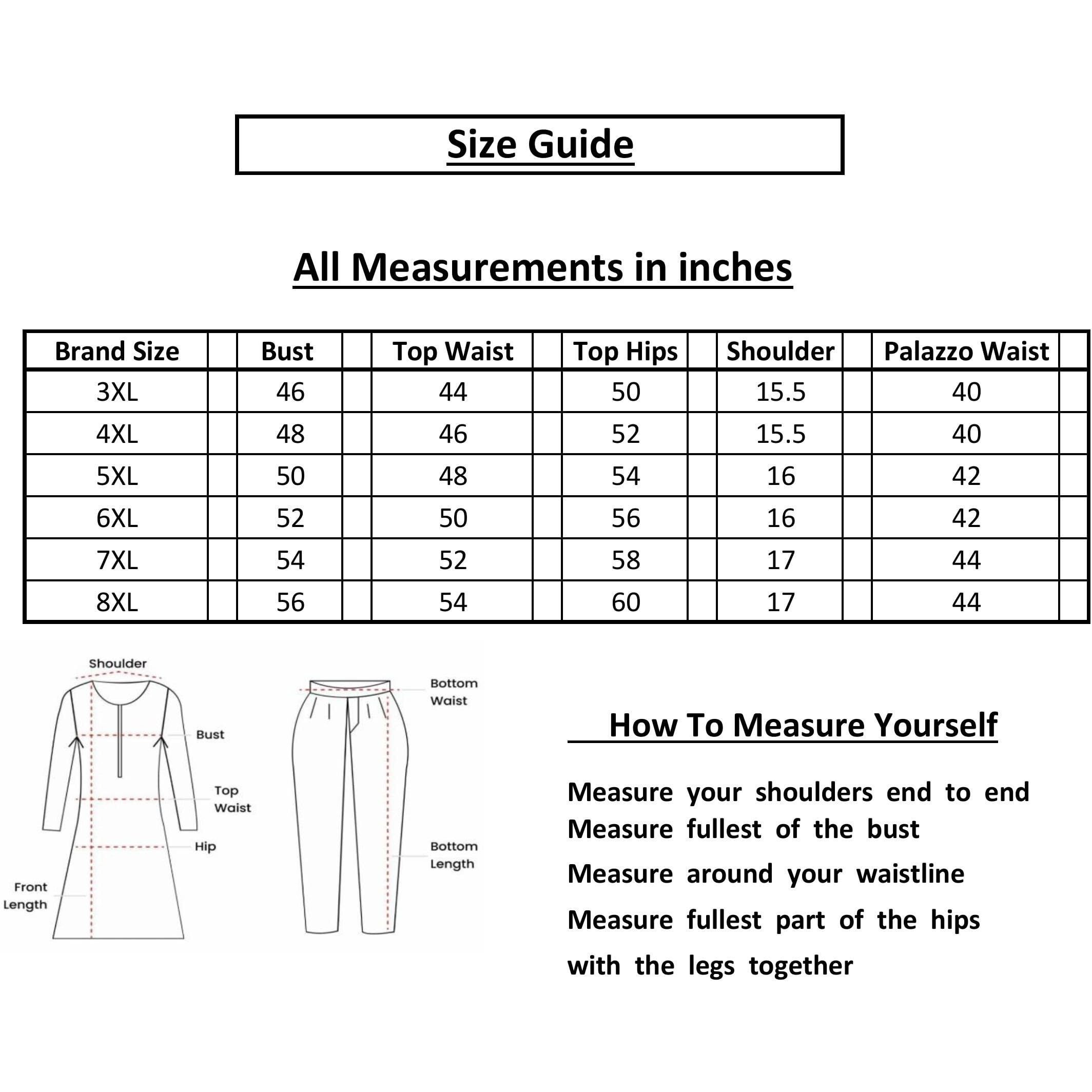 Size Guide

All Measurements in inches

| Brand Size | Bust | Top Waist | Top Hips | Shoulder | Palazzo Waist |
|---|---|---|---|---|---|
| 3XL | 46 | 44 | 50 | 15.5 | 40 |
| 4XL | 48 | 46 | 52 | 15.5 | 40 |
| 5XL | 50 | 48 | 54 | 16 | 42 |
| 6XL | 52 | 50 | 56 | 16 | 42 |
| 7XL | 54 | 52 | 58 | 17 | 44 |
| 8XL | 56 | 54 | 60 | 17 | 44 |

Shoulder
Bust
Top Waist
Hip
Front Length

Bottom Waist
Bottom Length

How To Measure Yourself

Measure your shoulders end to end
Measure fullest of the bust
Measure around your waistline
Measure fullest part of the hips with the legs together